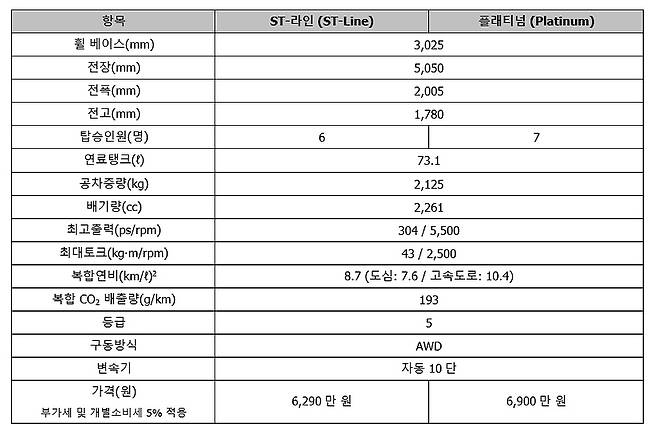 | 항목 | ST-라인 (ST-Line) | 플래티넘 (Platinum) |
|---|---|---|
| 휠 베이스(mm) | 3,025 | |
| 전장(mm) | 5,050 | |
| 전폭(mm) | 2,005 | |
| 전고(mm) | 1,780 | |
| 탑승인원(명) | 6 | 7 |
| 연료탱크(ℓ) | 73.1 | |
| 공차중량(kg) | 2,125 | |
| 배기량(cc) | 2,261 | |
| 최고출력(ps/rpm) | 304 / 5,500 | |
| 최대토크(kg·m/rpm) | 43 / 2,500 | |
| 복합연비(km/ℓ)$^{2}$ | 8.7 (도심: 7.6 / 고속도로: 10.4) | |
| 복합 $CO_2$ 배출량(g/km) | 193 | |
| 등급 | 5 | |
| 구동방식 | AWD | |
| 변속기 | 자동 10 단 | |
| 가격(원) 부가세 및 개별소비세 5% 적용 | 6,290 만 원 | 6,900 만 원 |